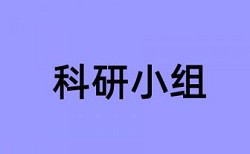 科研小组